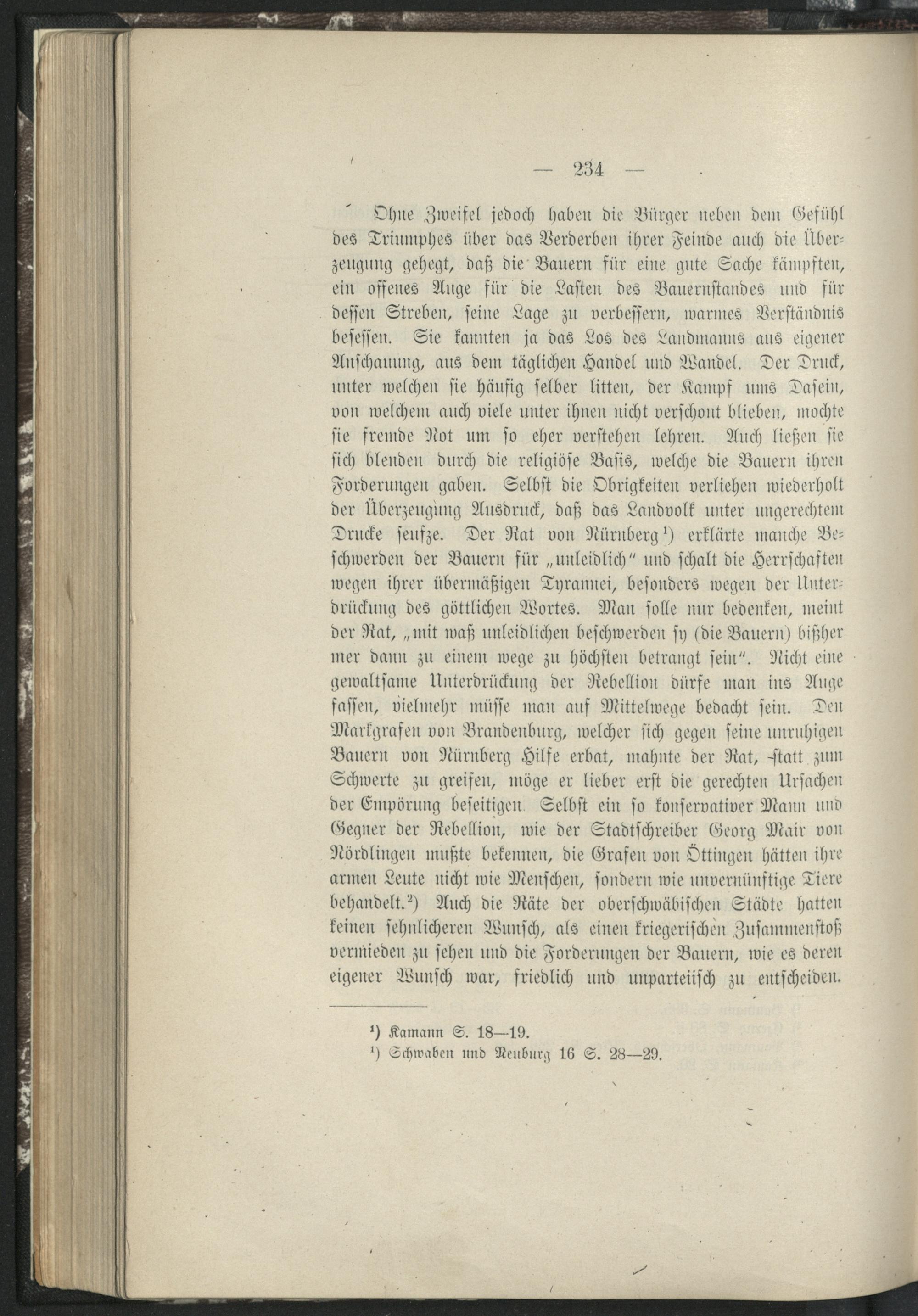 — 234 —

Ohne Zweifel jedoch haben die Bürger neben dem Gefühl des Triumphes über das Verderben ihrer Feinde auch die Überzeugung gehegt, daß die Bauern für eine gute Sache kämpften, ein offenes Auge für die Lasten des Bauernstandes und für dessen Streben, seine Lage zu verbessern, warmes Verständnis besessen. Sie kannten ja das Los des Landmanns aus eigener Anschauung, aus dem täglichen Handel und Wandel. Der Druck, unter welchen sie häufig selber litten, der Kampf ums Dasein, von welchem auch viele unter ihnen nicht verschont blieben, mochte sie fremde Not um so eher verstehen lehren. Auch ließen sie sich blenden durch die religiöse Basis, welche die Bauern ihren Forderungen gaben. Selbst die Obrigkeiten verliehen wiederholt der Überzeugung Ausdruck, daß das Landvolk unter ungerechtem Drucke seufze. Der Rat von Nürnberg¹) erklärte manche Beschwerden der Bauern für „unleidlich" und schalt die Herrschaften wegen ihrer übermäßigen Tyrannei, besonders wegen der Unterdrückung des göttlichen Wortes. Man solle nur bedenken, meint der Rat, „mit waß unleidlichen beschwerden sy (die Bauern) bißher mer dann zu einem wege zu höchsten betrangt sein". Nicht eine gewaltsame Unterdrückung der Rebellion dürfe man ins Auge fassen, vielmehr müsse man auf Mittelwege bedacht sein. Den Markgrafen von Brandenburg, welcher sich gegen seine unruhigen Bauern von Nürnberg Hilfe erbat, mahnte der Rat, statt zum Schwerte zu greifen, möge er lieber erst die gerechten Ursachen der Empörung beseitigen. Selbst ein so konservativer Mann und Gegner der Rebellion, wie der Stadtschreiber Georg Mair von Nördlingen mußte bekennen, die Grafen von Öttingen hätten ihre armen Leute nicht wie Menschen, sondern wie unvernünftige Tiere behandelt.²) Auch die Räte der oberschwäbischen Städte hatten keinen sehnlicheren Wunsch, als einen kriegerischen Zusammenstoß vermieden zu sehen und die Forderungen der Bauern, wie es deren eigener Wunsch war, friedlich und unparteiisch zu entscheiden.

¹) Kamann S. 18—19.
¹) Schwaben und Neuburg 16 S. 28—29.